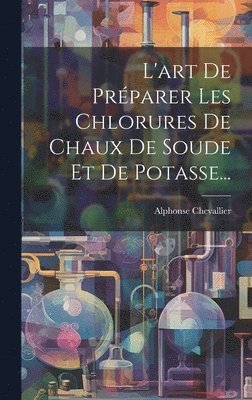 L'art De Préparer Les Chlorures De Chaux De Soude Et De Potasse...

Alphonse Chevallier